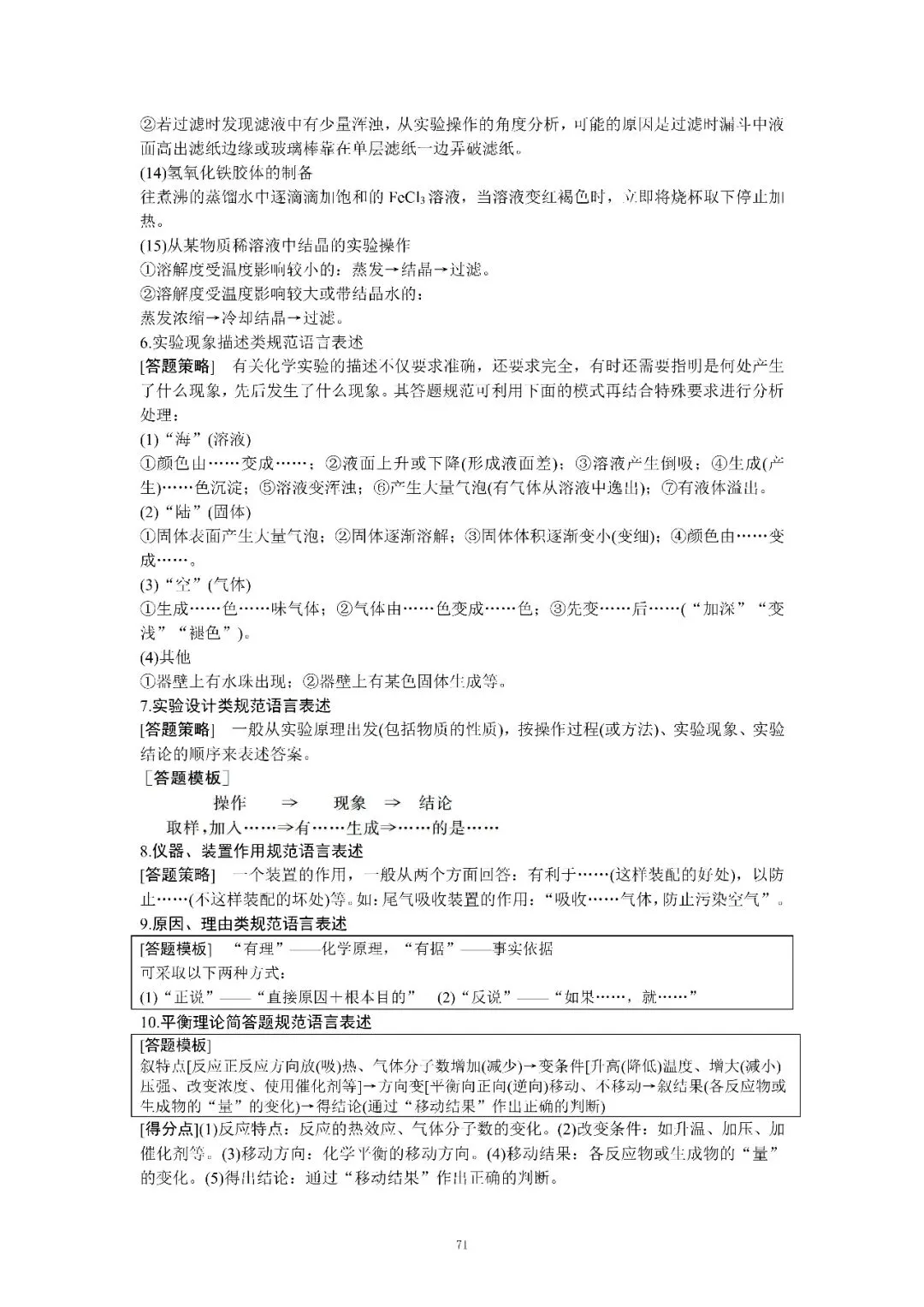 ②若过滤时发现滤液中有少量浑浊，从实验操作的角度分析，可能的原因是过滤时漏斗中液面高出滤纸边缘或玻璃棒靠在单层滤纸一边弄破滤纸。
(14)氢氧化铁胶体的制备
往煮沸的蒸馏水中逐滴滴加饱和的 $FeCl_3$ 溶液，当溶液变红褐色时，立即将烧杯取下停止加热。
(15)从某物质稀溶液中结晶的实验操作
①溶解度受温度影响较小的：蒸发→结晶→过滤。
②溶解度受温度影响较大或带结晶水的：
蒸发浓缩→冷却结晶→过滤。
6.实验现象描述类规范语言表述
[答题策略]　有关化学实验的描述不仅要求准确，还要求完全，有时还需要指明是何处产生了什么现象，先后发生了什么现象。其答题规范可利用下面的模式再结合特殊要求进行分析处理：
(1)“海”(溶液)
①颜色由……变成……；②液面上升或下降(形成液面差)；③溶液产生倒吸；④生成(产生)……色沉淀；⑤溶液变浑浊；⑥产生大量气泡(有气体从溶液中逸出)；⑦有液体溢出。
(2)“陆”(固体)
①固体表面产生大量气泡；②固体逐渐溶解；③固体体积逐渐变小(变细)；④颜色由……变成……。
(3)“空”(气体)
①生成……色……味气体；②气体由……色变成……色；③先变……后……(“加深”“变浅”“褪色”)。
(4)其他
①器壁上有水珠出现；②器壁上有某色固体生成等。
7.实验设计类规范语言表述
[答题策略]　一般从实验原理出发(包括物质的性质)，按操作过程(或方法)、实验现象、实验结论的顺序来表述答案。
［答题模板］
操作　⇒　现象　⇒　结论
取样，加入……⇒有……生成⇒……的是……
8.仪器、装置作用规范语言表述
[答题策略]　一个装置的作用，一般从两个方面回答：有利于……(这样装配的好处)，以防止……(不这样装配的坏处)等。如：尾气吸收装置的作用：“吸收……气体，防止污染空气”。
9.原因、理由类规范语言表述
[答题模板]　“有理”——化学原理，“有据”——事实依据
可采取以下两种方式：
(1)“正说”——“直接原因＋根本目的”　(2)“反说”——“如果……，就……”
10.平衡理论简答题规范语言表述
[答题模板]
叙特点[反应正反应方向放(吸)热、气体分子数增加(减少)→变条件[升高(降低)温度、增大(减小)压强、改变浓度、使用催化剂等]→方向变[平衡向正向(逆向)移动、不移动→叙结果(各反应物或生成物的“量”的变化)→得结论(通过“移动结果”作出正确的判断)
[得分点](1)反应特点：反应的热效应、气体分子数的变化。(2)改变条件：如升温、加压、加催化剂等。(3)移动方向：化学平衡的移动方向。(4)移动结果：各反应物或生成物的“量”的变化。(5)得出结论：通过“移动结果”作出正确的判断。
71